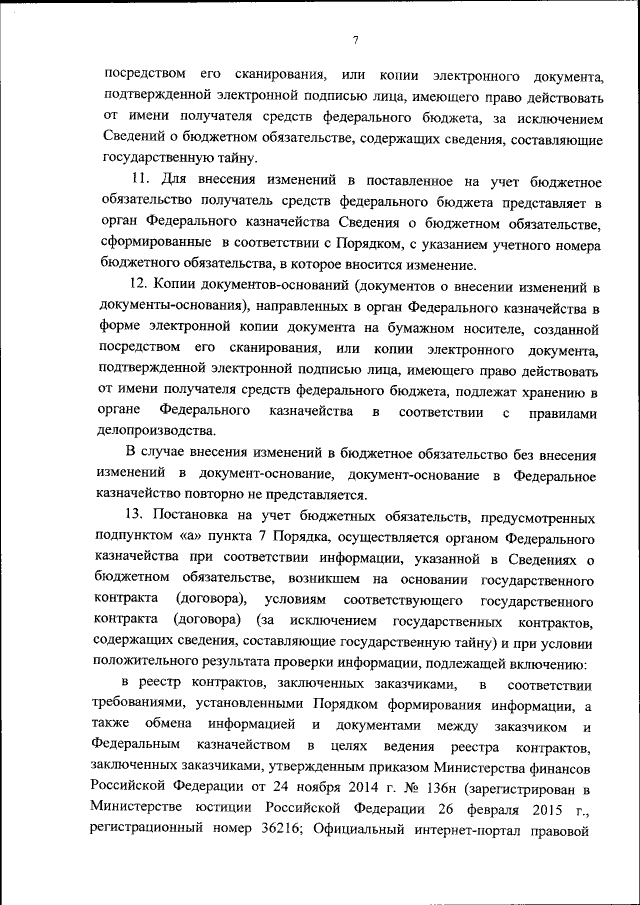 7

посредством его сканирования, или копии электронного документа, подтвержденной электронной подписью лица, имеющего право действовать от имени получателя средств федерального бюджета, за исключением Сведений о бюджетном обязательстве, содержащих сведения, составляющие государственную тайну.

11. Для внесения изменений в поставленное на учет бюджетное обязательство получатель средств федерального бюджета представляет в орган Федерального казначейства Сведения о бюджетном обязательстве, сформированные в соответствии с Порядком, с указанием учетного номера бюджетного обязательства, в которое вносится изменение.

12. Копии документов-оснований (документов о внесении изменений в документы-основания), направленных в орган Федерального казначейства в форме электронной копии документа на бумажном носителе, созданной посредством его сканирования, или копии электронного документа, подтвержденной электронной подписью лица, имеющего право действовать от имени получателя средств федерального бюджета, подлежат хранению в органе Федерального казначейства в соответствии с правилами делопроизводства.

В случае внесения изменений в бюджетное обязательство без внесения изменений в документ-основание, документ-основание в Федеральное казначейство повторно не представляется.

13. Постановка на учет бюджетных обязательств, предусмотренных подпунктом «а» пункта 7 Порядка, осуществляется органом Федерального казначейства при соответствии информации, указанной в Сведениях о бюджетном обязательстве, возникшем на основании государственного контракта (договора), условиям соответствующего государственного контракта (договора) (за исключением государственных контрактов, содержащих сведения, составляющие государственную тайну) и при условии положительного результата проверки информации, подлежащей включению:

в реестр контрактов, заключенных заказчиками, в соответствии требованиями, установленными Порядком формирования информации, а также обмена информацией и документами между заказчиком и Федеральным казначейством в целях ведения реестра контрактов, заключенных заказчиками, утвержденным приказом Министерства финансов Российской Федерации от 24 ноября 2014 г. № 136н (зарегистрирован в Министерстве юстиции Российской Федерации 26 февраля 2015 г., регистрационный номер 36216; Официальный интернет-портал правовой